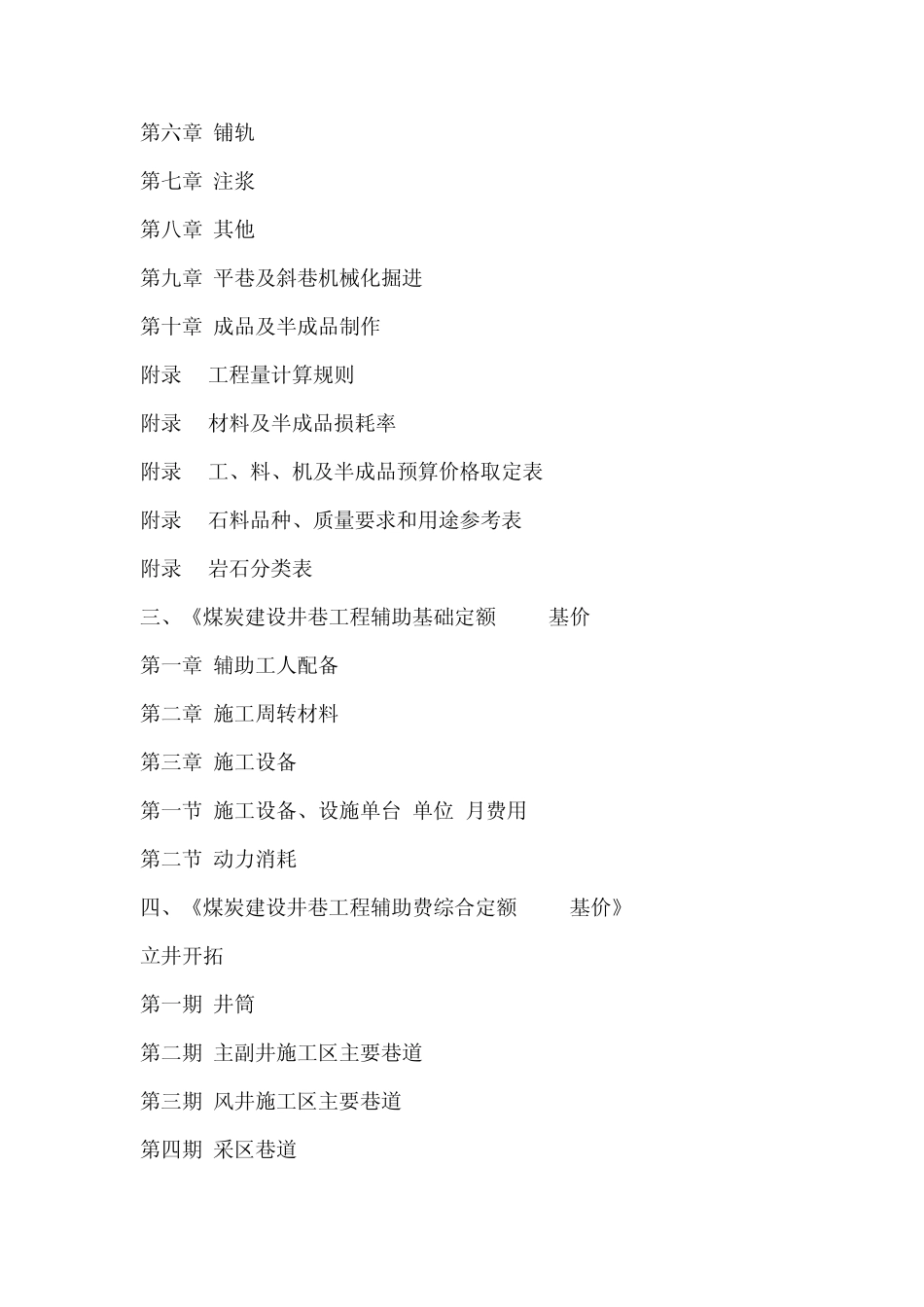 第六章 铺轨

第七章 注浆

第八章 其他

第九章 平巷及斜巷机械化掘进

第十章 成品及半成品制作

附录 工程量计算规则

附录 材料及半成品损耗率

附录 工、料、机及半成品预算价格取定表

附录 石料品种、质量要求和用途参考表

附录 岩石分类表

三、《煤炭建设井巷工程辅助基础定额 基价

第一章 辅助工人配备

第二章 施工周转材料

第三章 施工设备

第一节 施工设备、设施单台 单位 月费用

第二节 动力消耗

四、《煤炭建设井巷工程辅助费综合定额 基价》

立井开拓

第一期 井筒

第二期 主副井施工区主要巷道

第三期 风井施工区主要巷道

第四期 采区巷道